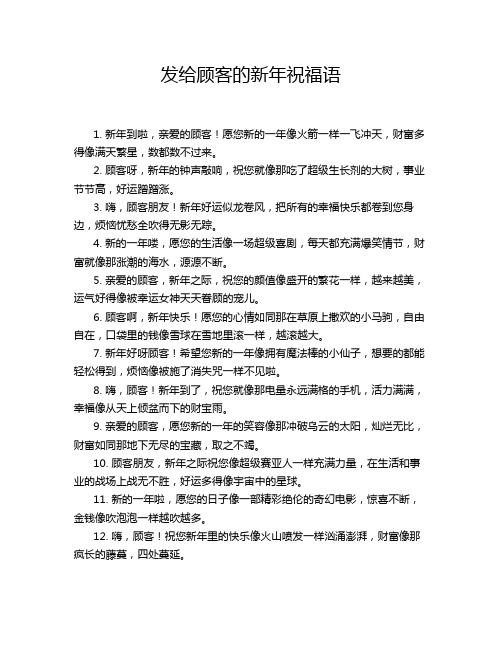 发给顾客的新年祝福语

1. 新年到啦，亲爱的顾客！愿您新的一年像火箭一样一飞冲天，财富多得像满天繁星，数都数不过来。

2. 顾客呀，新年的钟声敲响，祝您就像那吃了超级生长剂的大树，事业节节高，好运蹭蹭涨。

3. 嗨，顾客朋友！新年好运似龙卷风，把所有的幸福快乐都卷到您身边，烦恼忧愁全吹得无影无踪。

4. 新的一年喽，愿您的生活像一场超级喜剧，每天都充满爆笑情节，财富就像那涨潮的海水，源源不断。

5. 亲爱的顾客，新年之际，祝您的颜值像盛开的繁花一样，越来越美，运气好得像被幸运女神天天眷顾的宠儿。

6. 顾客啊，新年快乐！愿您的心情如同那在草原上撒欢的小马驹，自由自在，口袋里的钱像雪球在雪地里滚一样，越滚越大。

7. 新年好呀顾客！希望您新的一年像拥有魔法棒的小仙子，想要的都能轻松得到，烦恼像被施了消失咒一样不见啦。

8. 嗨，顾客！新年到了，祝您就像那电量永远满格的手机，活力满满，幸福像从天上倾盆而下的财宝雨。

9. 亲爱的顾客，愿您新的一年的笑容像那冲破乌云的太阳，灿烂无比，财富如同那地下无尽的宝藏，取之不竭。

10. 顾客朋友，新年之际祝您像超级赛亚人一样充满力量，在生活和事业的战场上战无不胜，好运多得像宇宙中的星球。

11. 新的一年啦，愿您的日子像一部精彩绝伦的奇幻电影，惊喜不断，金钱像吹泡泡一样越吹越多。

12. 嗨，顾客！祝您新年里的快乐像火山喷发一样汹涌澎湃，财富像那疯长的藤蔓，四处蔓延。